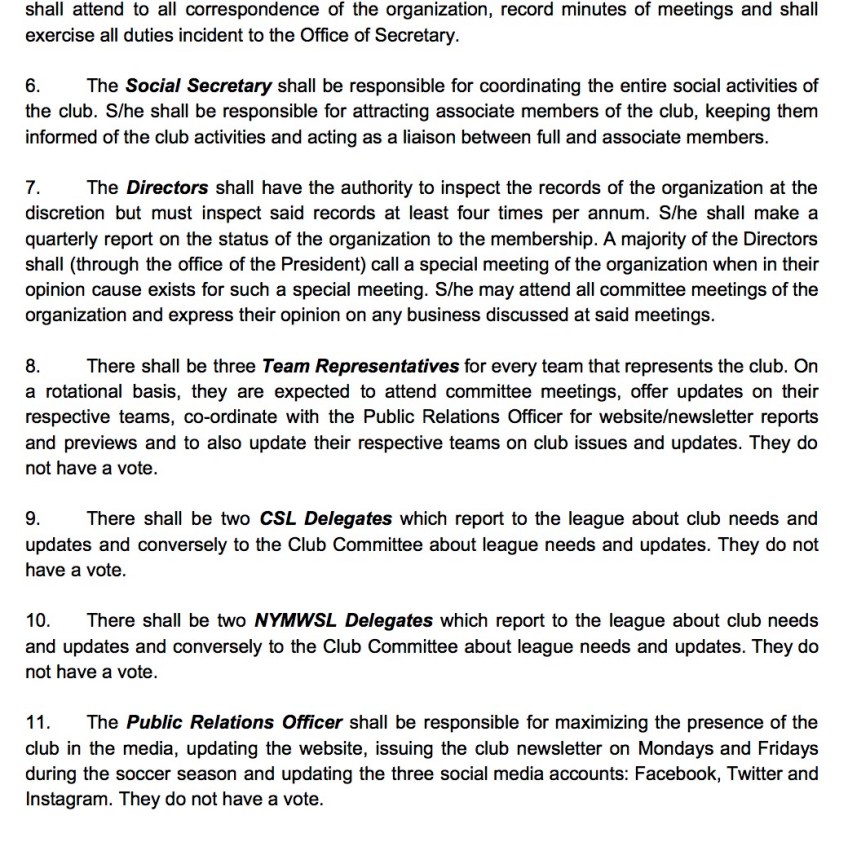 shall attend to all correspondence of the organization, record minutes of meetings and shall exercise all duties incident to the Office of Secretary.

6. The Social Secretary shall be responsible for coordinating the entire social activities of the club. S/he shall be responsible for attracting associate members of the club, keeping them informed of the club activities and acting as a liaison between full and associate members.

7. The Directors shall have the authority to inspect the records of the organization at the discretion but must inspect said records at least four times per annum. S/he shall make a quarterly report on the status of the organization to the membership. A majority of the Directors shall (through the office of the President) call a special meeting of the organization when in their opinion cause exists for such a special meeting. S/he may attend all committee meetings of the organization and express their opinion on any business discussed at said meetings.

8. There shall be three Team Representatives for every team that represents the club. On a rotational basis, they are expected to attend committee meetings, offer updates on their respective teams, co-ordinate with the Public Relations Officer for website/newsletter reports and previews and to also update their respective teams on club issues and updates. They do not have a vote.

9. There shall be two CSL Delegates which report to the league about club needs and updates and conversely to the Club Committee about league needs and updates. They do not have a vote.

10. There shall be two NYMWSL Delegates which report to the league about club needs and updates and conversely to the Club Committee about league needs and updates. They do not have a vote.

11. The Public Relations Officer shall be responsible for maximizing the presence of the club in the media, updating the website, issuing the club newsletter on Mondays and Fridays during the soccer season and updating the three social media accounts: Facebook, Twitter and Instagram. They do not have a vote.